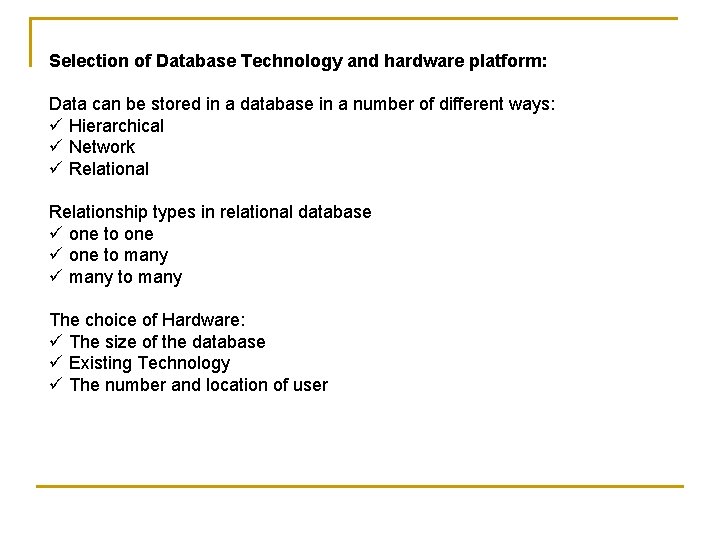 Selection of Database Technology and hardware platform:

Data can be stored in a database in a number of different ways:
✓ Hierarchical
✓ Network
✓ Relational

Relationship types in relational database
✓ one to one
✓ one to many
✓ many to many

The choice of Hardware:
✓ The size of the database
✓ Existing Technology
✓ The number and location of user